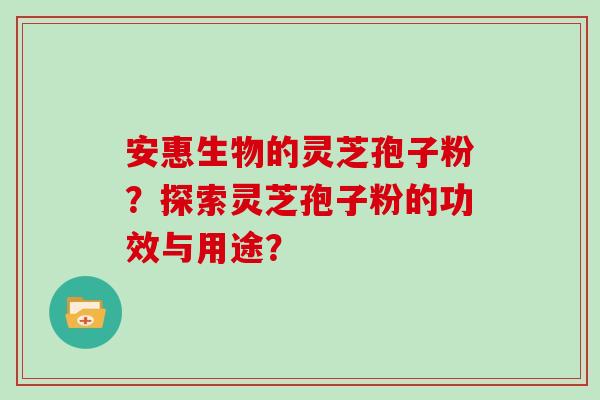 安惠生物的灵芝孢子粉？探索灵芝孢子粉的功效与用途？